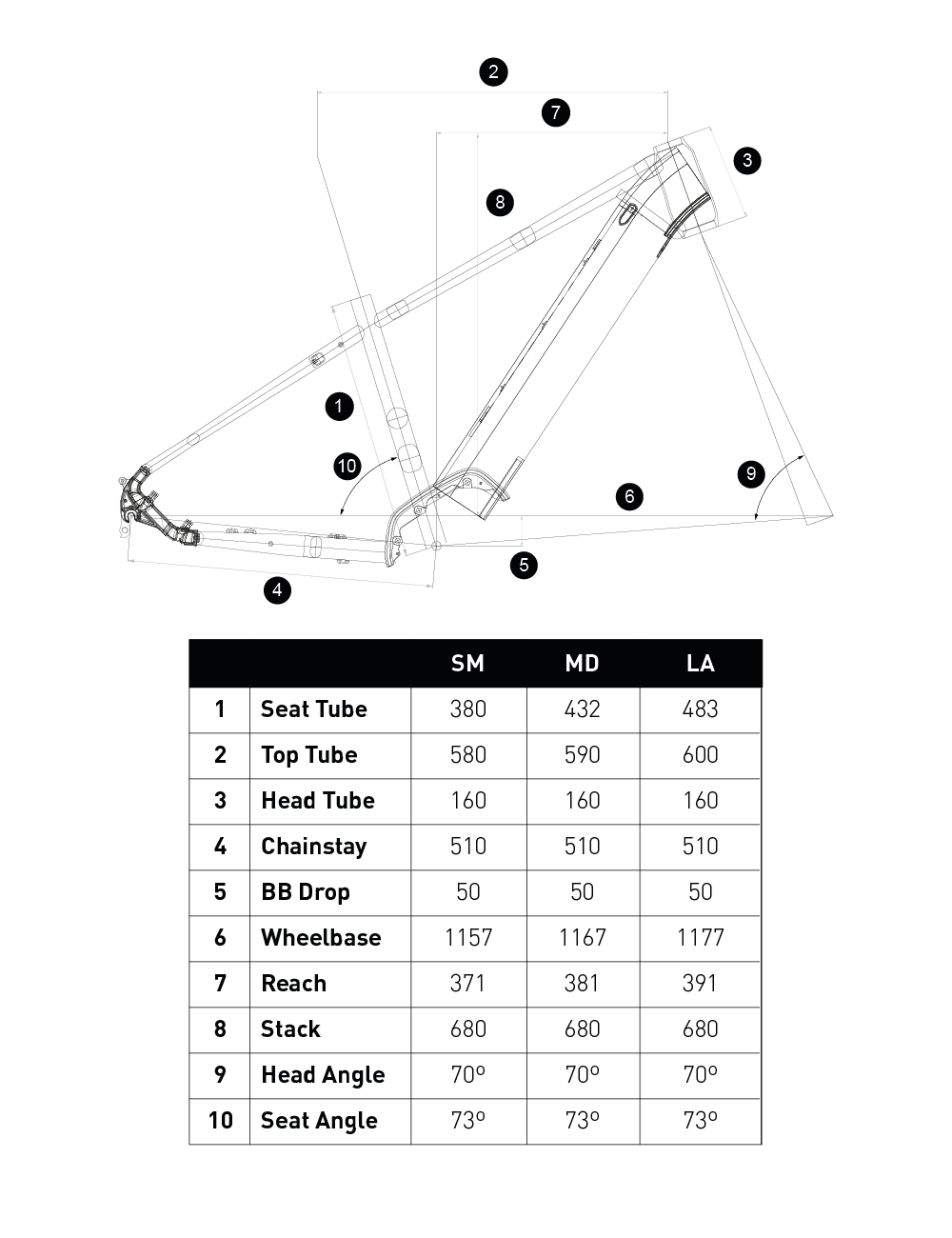 2

7

3

8

1

10

9

6

5

4

| | | SM | MD | LA |
|---|---|---|---|---|
| 1 | Seat Tube | 380 | 432 | 483 |
| 2 | Top Tube | 580 | 590 | 600 |
| 3 | Head Tube | 160 | 160 | 160 |
| 4 | Chainstay | 510 | 510 | 510 |
| 5 | BB Drop | 50 | 50 | 50 |
| 6 | Wheelbase | 1157 | 1167 | 1177 |
| 7 | Reach | 371 | 381 | 391 |
| 8 | Stack | 680 | 680 | 680 |
| 9 | Head Angle | 70º | 70º | 70º |
| 10 | Seat Angle | 73º | 73º | 73º |